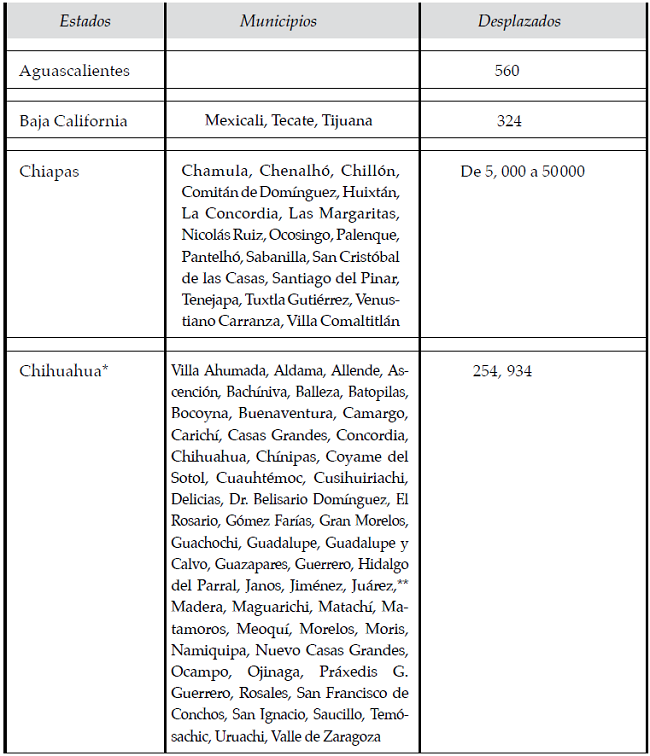 | Estados | Municipios | Desplazados |
|---|---|---|
| Aguascalientes | | 560 |
| Baja California | Mexicali, Tecate, Tijuana | 324 |
| Chiapas | Chamula, Chenalhó, Chillón, Comitán de Domínguez, Huixtán, La Concordia, Las Margaritas, Nicolás Ruiz, Ocosingo, Palenque, Pantelhó, Sabanilla, San Cristóbal de las Casas, Santiago del Pinar, Tenejapa, Tuxtla Gutiérrez, Venustiano Carranza, Villa Comaltitlán | De 5, 000 a 50000 |
| Chihuahua* | Villa Ahumada, Aldama, Allende, Ascención, Bachíniva, Balleza, Batopilas, Bocoyna, Buenaventura, Camargo, Carichí, Casas Grandes, Concordia, Chihuahua, Chínipas, Coyame del Sotol, Cuauhtémoc, Cusihuiriachi, Delicias, Dr. Belisario Domínguez, El Rosario, Gómez Farías, Gran Morelos, Guachochi, Guadalupe, Guadalupe y Calvo, Guazapares, Guerrero, Hidalgo del Parral, Janos, Jiménez, Juárez,** Madera, Maguarichi, Matachí, Matamoros, Meoquí, Morelos, Moris, Namiquipa, Nuevo Casas Grandes, Ocampo, Ojinaga, Práxedis G. Guerrero, Rosales, San Francisco de Conchos, San Ignacio, Saucillo, Temósachic, Uruachi, Valle de Zaragoza | 254, 934 |